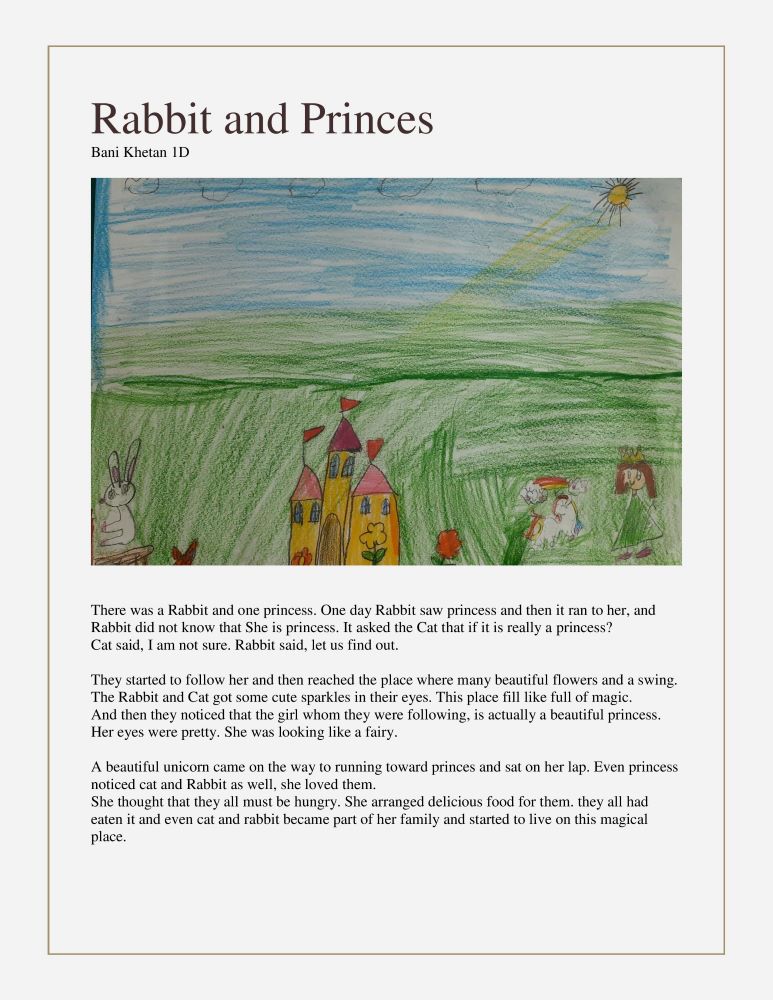 Rabbit and Princes
Bani Khetan 1D

There was a Rabbit and one princess. One day Rabbit saw princess and then it ran to her, and Rabbit did not know that She is princess. It asked the Cat that if it is really a princess? Cat said, I am not sure. Rabbit said, let us find out.

They started to follow her and then reached the place where many beautiful flowers and a swing. The Rabbit and Cat got some cute sparkles in their eyes. This place fill like full of magic. And then they noticed that the girl whom they were following, is actually a beautiful princess. Her eyes were pretty. She was looking like a fairy.

A beautiful unicorn came on the way to running toward princes and sat on her lap. Even princess noticed cat and Rabbit as well, she loved them. She thought that they all must be hungry. She arranged delicious food for them. they all had eaten it and even cat and rabbit became part of her family and started to live on this magical place.